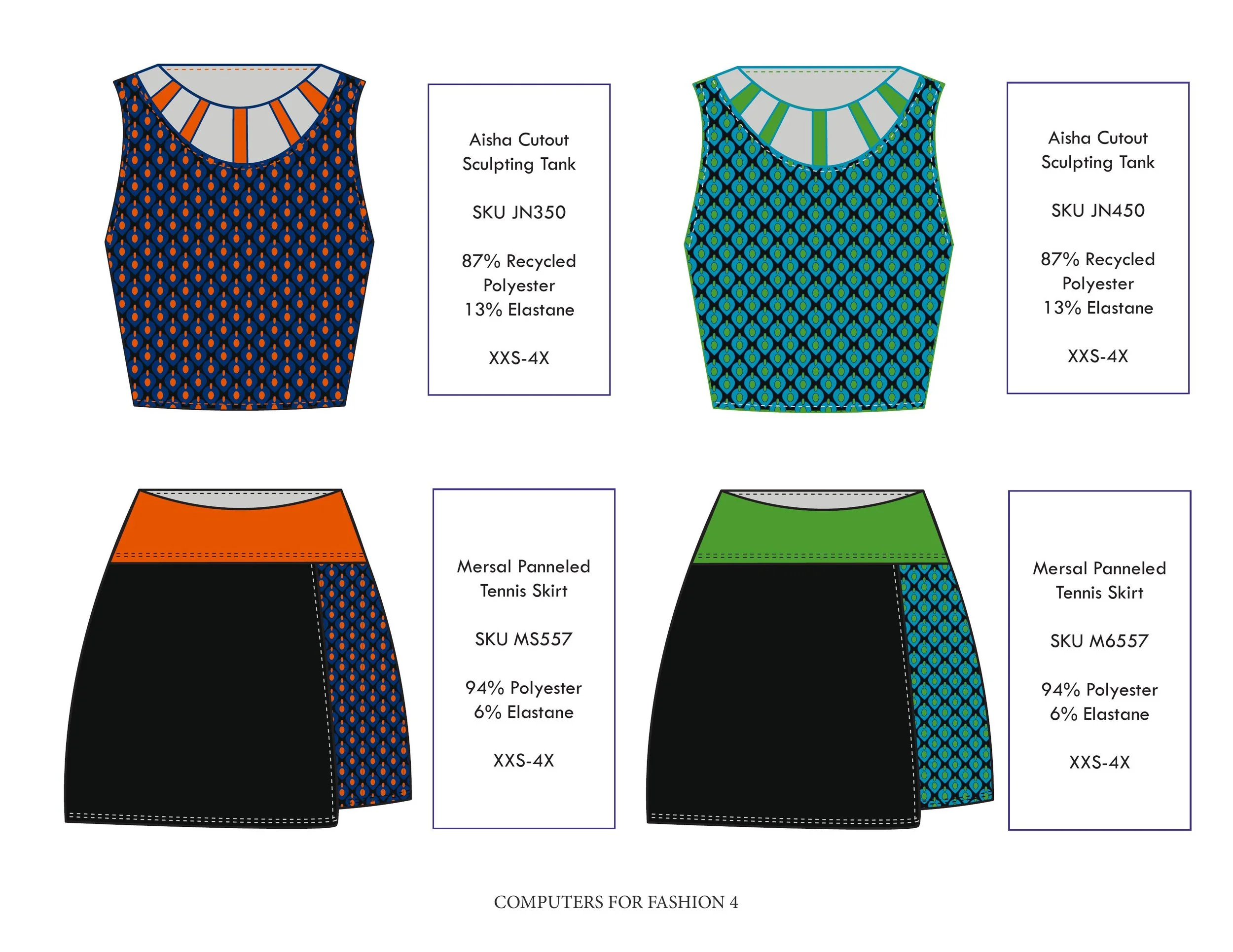 Aisha Cutout
Sculpting Tank

SKU JN350

87% Recycled
Polyester
13% Elastane

XXS-4X

Aisha Cutout
Sculpting Tank

SKU JN450

87% Recycled
Polyester
13% Elastane

XXS-4X

Mersal Panneled
Tennis Skirt

SKU MS557

94% Polyester
6% Elastane

XXS-4X

Mersal Panneled
Tennis Skirt

SKU M6557

94% Polyester
6% Elastane

XXS-4X

COMPUTERS FOR FASHION 4